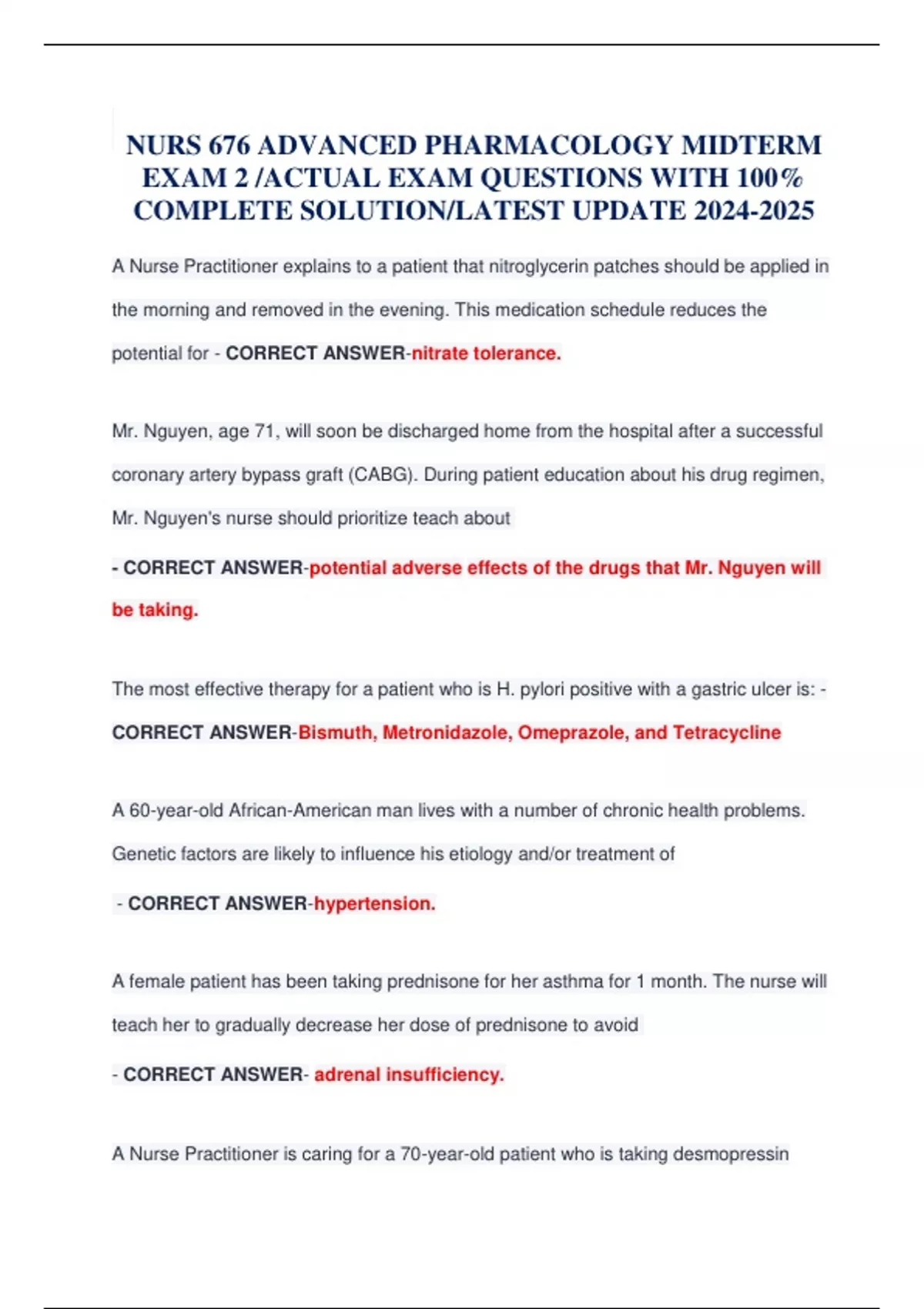 NURS 676 ADVANCED PHARMACOLOGY MIDTERM EXAM 2 /ACTUAL EXAM QUESTIONS WITH 100% COMPLETE SOLUTION/LATEST UPDATE 2024-2025

A Nurse Practitioner explains to a patient that nitroglycerin patches should be applied in the morning and removed in the evening. This medication schedule reduces the potential for - CORRECT ANSWER-nitrate tolerance.

Mr. Nguyen, age 71, will soon be discharged home from the hospital after a successful coronary artery bypass graft (CABG). During patient education about his drug regimen, Mr. Nguyen's nurse should prioritize teach about

- CORRECT ANSWER-potential adverse effects of the drugs that Mr. Nguyen will be taking.

The most effective therapy for a patient who is H. pylori positive with a gastric ulcer is: - CORRECT ANSWER-Bismuth, Metronidazole, Omeprazole, and Tetracycline

A 60-year-old African-American man lives with a number of chronic health problems. Genetic factors are likely to influence his etiology and/or treatment of

- CORRECT ANSWER-hypertension.

A female patient has been taking prednisone for her asthma for 1 month. The nurse will teach her to gradually decrease her dose of prednisone to avoid

- CORRECT ANSWER- adrenal insufficiency.

A Nurse Practitioner is caring for a 70-year-old patient who is taking desmopressin